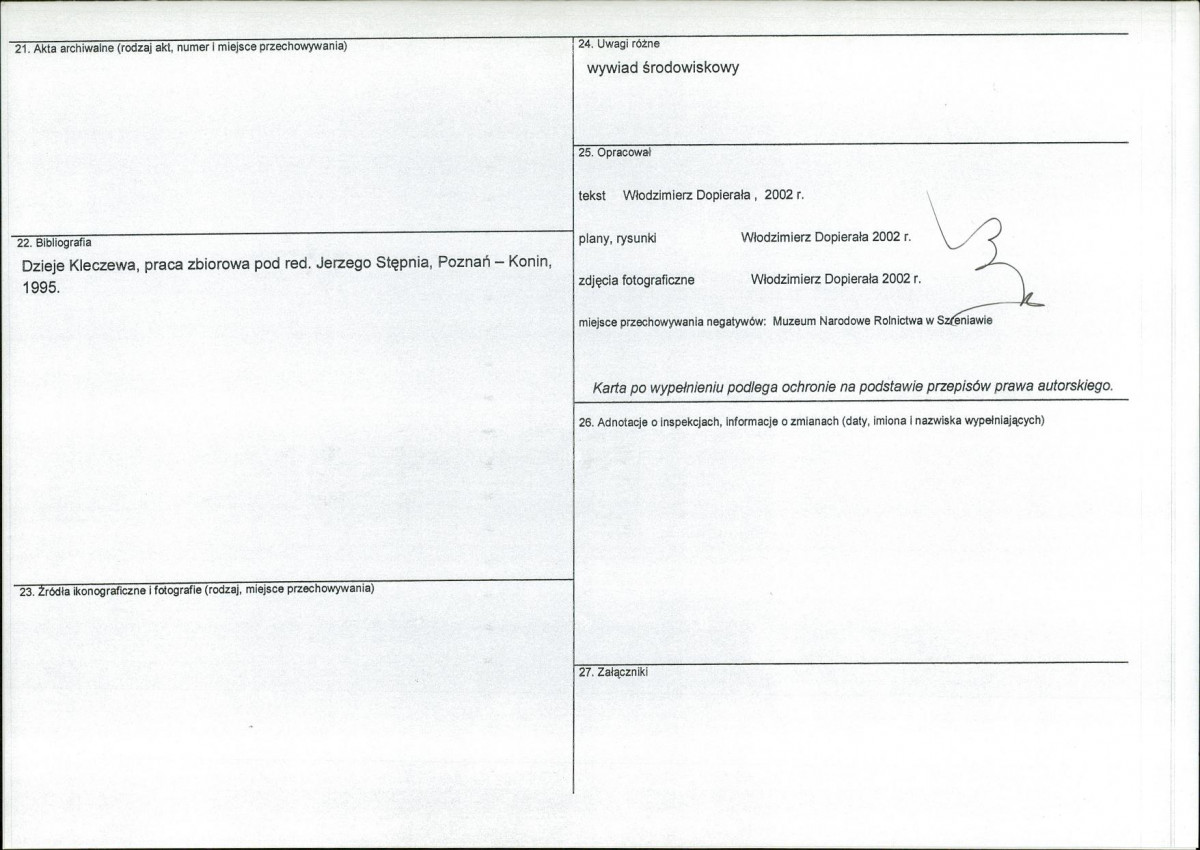 21. Akta archiwalne (rodzaj akt, numer i miejsce przechowywania)

22. Bibliografia

Dzieje Kleczewa, praca zbiorowa pod red. Jerzego Stępnia, Poznań – Konin, 1995.

23. Źródła ikonograficzne i fotografie (rodzaj, miejsce przechowywania)

24. Uwagi różne

wywiad środowiskowy

25. Opracował

tekst Włodzimierz Dopierała , 2002 r.

plany, rysunki Włodzimierz Dopierała 2002 r.

zdjęcia fotograficzne Włodzimierz Dopierała 2002 r.

miejsce przechowywania negatywów: Muzeum Narodowe Rolnictwa w Szreniawie

Karta po wypełnieniu podlega ochronie na podstawie przepisów prawa autorskiego.

26. Adnotacje o inspekcjach, informacje o zmianach (daty, imiona i nazwiska wypełniających)

27. Załączniki